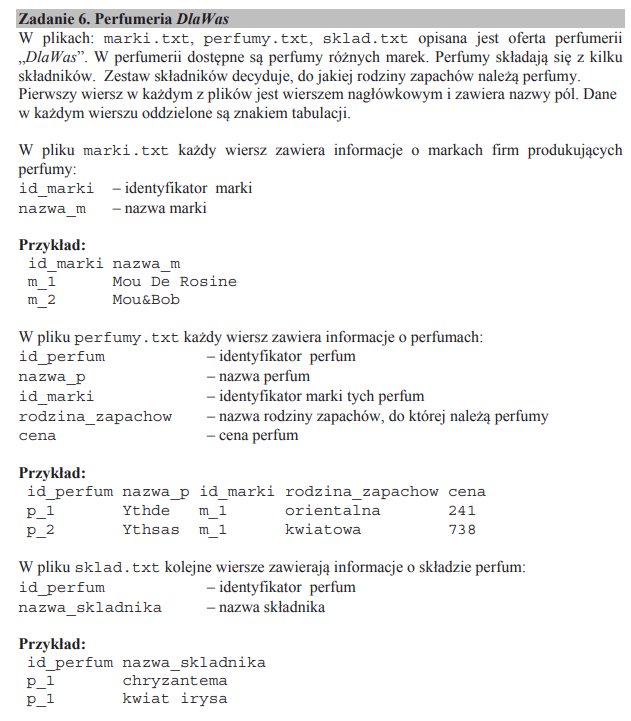 Zadanie 6. Perfumeria DlaWas

W plikach: marki.txt, perfumy.txt, sklad.txt opisana jest oferta perfumerii „DlaWas”. W perfumerii dostępne są perfumy różnych marek. Perfumy składają się z kilku składników. Zestaw składników decyduje, do jakiej rodziny zapachów należą perfumy. Pierwszy wiersz w każdym z plików jest wierszem nagłówkowym i zawiera nazwy pól. Dane w każdym wierszu oddzielone są znakiem tabulacji.

W pliku marki.txt każdy wiersz zawiera informacje o markach firm produkujących perfumy:
id_marki – identyfikator marki
nazwa_m – nazwa marki

Przykład:

| id_marki | nazwa_m |
|---|---|
| m_1 | Mou De Rosine |
| m_2 | Mou&Bob |

W pliku perfumy.txt każdy wiersz zawiera informacje o perfumach:
id_perfum – identyfikator perfum
nazwa_p – nazwa perfum
id_marki – identyfikator marki tych perfum
rodzina_zapachow – nazwa rodziny zapachów, do której należą perfumy
cena – cena perfum

Przykład:

| id_perfum | nazwa_p | id_marki | rodzina_zapachow | cena |
|---|---|---|---|---|
| p_1 | Ythde | m_1 | orientalna | 241 |
| p_2 | Ythsas | m_1 | kwiatowa | 738 |

W pliku sklad.txt kolejne wiersze zawierają informacje o składzie perfum:
id_perfum – identyfikator perfum
nazwa_skladnika – nazwa składnika

Przykład:

| id_perfum | nazwa_skladnika |
|---|---|
| p_1 | chryzantema |
| p_1 | kwiat irysa |